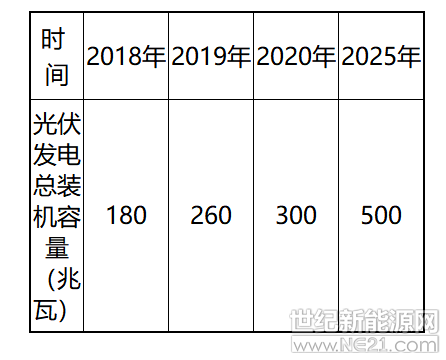 | 时间 | 2018年 | 2019年 | 2020年 | 2025年 |
|---|---|---|---|---|
| 光伏发电总装机容量（兆瓦） | 180 | 260 | 300 | 500 |

世纪新能源网
www.NE21.com